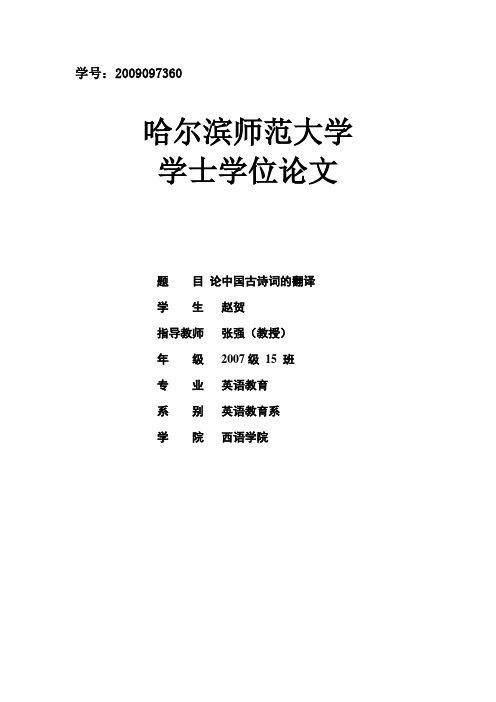 学号：2009097360

哈尔滨师范大学
学士学位论文

题　目 论中国古诗词的翻译
学　生 赵贺
指导教师 张强（教授）
年　级 2007级15班
专　业 英语教育
系　别 英语教育系
学　院 西语学院